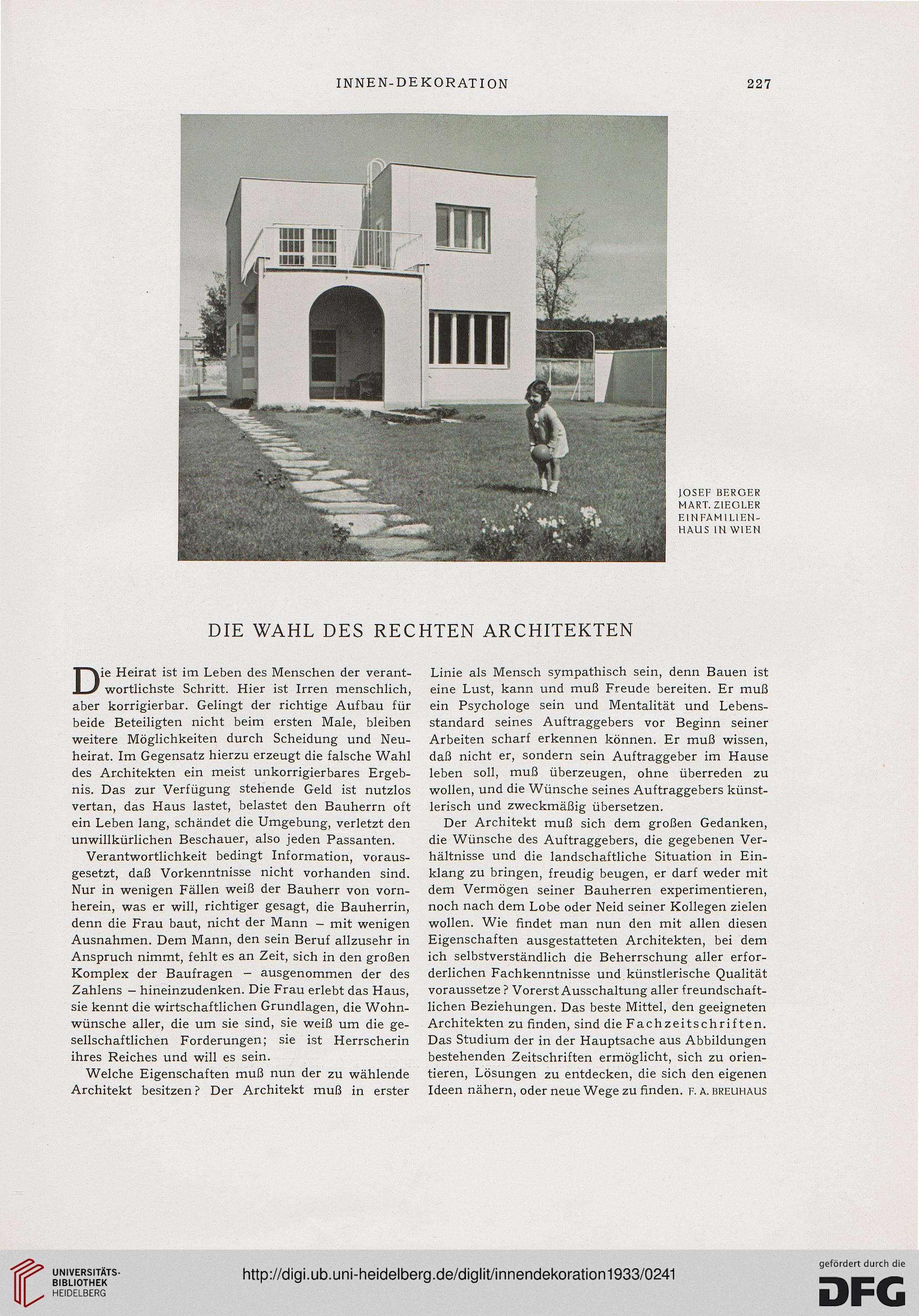 INNEN-DEKORATION 227

JOSEF BERGER
MART. ZIEGLER
EINFAMILIEN-HAUS IN WIEN

DIE WAHL DES RECHTEN ARCHITEKTEN

Die Heirat ist im Leben des Menschen der verantwortlichste Schritt. Hier ist Irren menschlich, aber korrigierbar. Gelingt der richtige Aufbau für beide Beteiligten nicht beim ersten Male, bleiben weitere Möglichkeiten durch Scheidung und Neuheirat. Im Gegensatz hierzu erzeugt die falsche Wahl des Architekten ein meist unkorrigierbares Ergebnis. Das zur Verfügung stehende Geld ist nutzlos vertan, das Haus lastet, belastet den Bauherrn oft ein Leben lang, schändet die Umgebung, verletzt den unwillkürlichen Beschauer, also jeden Passanten.

Verantwortlichkeit bedingt Information, vorausgesetzt, daß Vorkenntnisse nicht vorhanden sind. Nur in wenigen Fällen weiß der Bauherr von vornherein, was er will, richtiger gesagt, die Bauherrin, denn die Frau baut, nicht der Mann – mit wenigen Ausnahmen. Dem Mann, den sein Beruf allzusehr in Anspruch nimmt, fehlt es an Zeit, sich in den großen Komplex der Baufragen – ausgenommen der des Zahlens – hineinzudenken. Die Frau erlebt das Haus, sie kennt die wirtschaftlichen Grundlagen, die Wohnwünsche aller, die um sie sind, sie weiß um die gesellschaftlichen Forderungen; sie ist Herrscherin ihres Reiches und will es sein.

Welche Eigenschaften muß nun der zu wählende Architekt besitzen? Der Architekt muß in erster Linie als Mensch sympathisch sein, denn Bauen ist eine Lust, kann und muß Freude bereiten. Er muß ein Psychologe sein und Mentalität und Lebensstandard seines Auftraggebers vor Beginn seiner Arbeiten scharf erkennen können. Er muß wissen, daß nicht er, sondern sein Auftraggeber im Hause leben soll, muß überzeugen, ohne überreden zu wollen, und die Wünsche seines Auftraggebers künstlerisch und zweckmäßig übersetzen.

Der Architekt muß sich dem großen Gedanken, die Wünsche des Auftraggebers, die gegebenen Verhältnisse und die landschaftliche Situation in Einklang zu bringen, freudig beugen, er darf weder mit dem Vermögen seiner Bauherren experimentieren, noch nach dem Lobe oder Neid seiner Kollegen zielen wollen. Wie findet man nun den mit allen diesen Eigenschaften ausgestatteten Architekten, bei dem ich selbstverständlich die Beherrschung aller erforderlichen Fachkenntnisse und künstlerische Qualität voraussetze? Vorerst Ausschaltung aller freundschaftlichen Beziehungen. Das beste Mittel, den geeigneten Architekten zu finden, sind die Fachzeitschriften. Das Studium der in der Hauptsache aus Abbildungen bestehenden Zeitschriften ermöglicht, sich zu orientieren, Lösungen zu entdecken, die sich den eigenen Ideen nähern, oder neue Wege zu finden. F. A. BREUHAUS

UNIVERSITÄTS-BIBLIOTHEK HEIDELBERG
http://digi.ub.uni-heidelberg.de/diglit/innendekoration1933/0241
gefördert durch die DFG